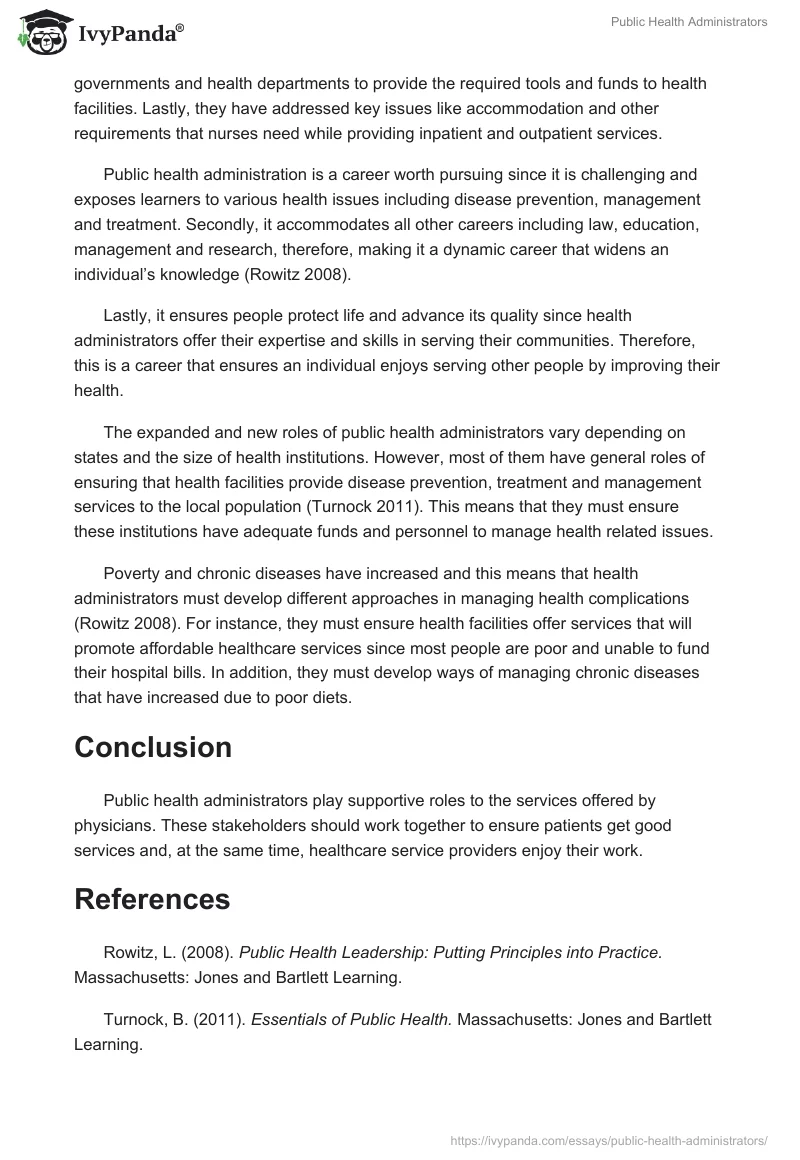 IvyPanda®

Public Health Administrators

governments and health departments to provide the required tools and funds to health facilities. Lastly, they have addressed key issues like accommodation and other requirements that nurses need while providing inpatient and outpatient services.

Public health administration is a career worth pursuing since it is challenging and exposes learners to various health issues including disease prevention, management and treatment. Secondly, it accommodates all other careers including law, education, management and research, therefore, making it a dynamic career that widens an individual's knowledge (Rowitz 2008).

Lastly, it ensures people protect life and advance its quality since health administrators offer their expertise and skills in serving their communities. Therefore, this is a career that ensures an individual enjoys serving other people by improving their health.

The expanded and new roles of public health administrators vary depending on states and the size of health institutions. However, most of them have general roles of ensuring that health facilities provide disease prevention, treatment and management services to the local population (Turnock 2011). This means that they must ensure these institutions have adequate funds and personnel to manage health related issues.

Poverty and chronic diseases have increased and this means that health administrators must develop different approaches in managing health complications (Rowitz 2008). For instance, they must ensure health facilities offer services that will promote affordable healthcare services since most people are poor and unable to fund their hospital bills. In addition, they must develop ways of managing chronic diseases that have increased due to poor diets.

Conclusion

Public health administrators play supportive roles to the services offered by physicians. These stakeholders should work together to ensure patients get good services and, at the same time, healthcare service providers enjoy their work.

References

Rowitz, L. (2008). Public Health Leadership: Putting Principles into Practice. Massachusetts: Jones and Bartlett Learning.

Turnock, B. (2011). Essentials of Public Health. Massachusetts: Jones and Bartlett Learning.

https://ivypanda.com/essays/public-health-administrators/